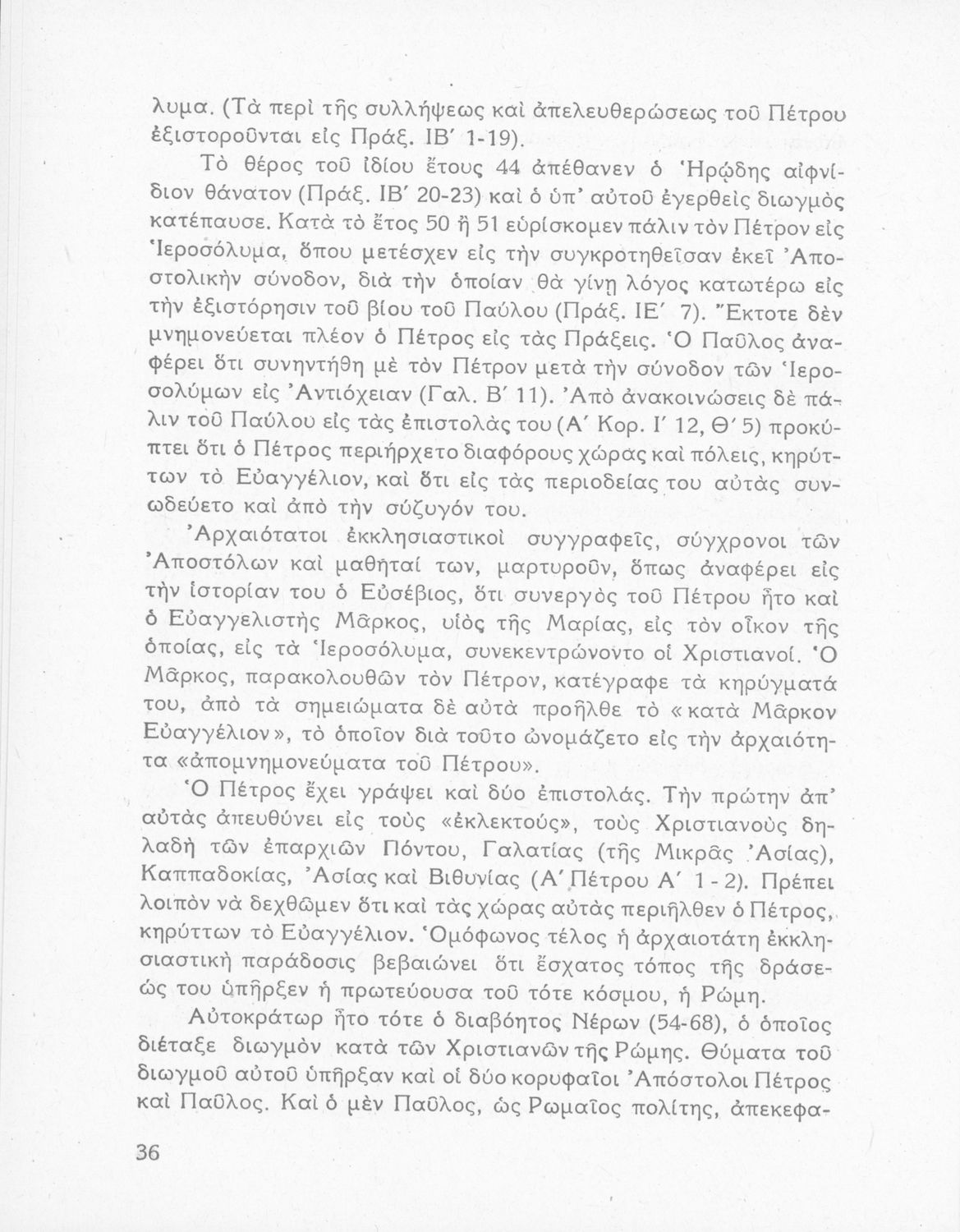 λυμα. (Τὰ περὶ τῆς συλλήψεως καὶ ἀπελευθερώσεως τοῦ Πέτρου ἐξιστοροῦνται εἰς Πράξ. ΙΒ΄ 1-19).

Τὸ θέρος τοῦ ἰδίου ἔτους 44 ἀπέθανεν ὁ Ἡρῴδης αἰφνίδιον θάνατον (Πράξ. ΙΒ΄ 20-23) καὶ ὁ ὑπ' αὐτοῦ ἐγερθεὶς διωγμὸς κατέπαυσε. Κατὰ τὸ ἔτος 50 ἢ 51 εὑρίσκομεν πάλιν τὸν Πέτρον εἰς Ἱεροσόλυμα, ὅπου μετέσχεν εἰς τὴν συγκροτηθεῖσαν ἐκεῖ Ἀποστολικὴν σύνοδον, διὰ τὴν ὁποίαν θὰ γίνῃ λόγος κατωτέρω εἰς τὴν ἐξιστόρησιν τοῦ βίου τοῦ Παύλου (Πράξ. ΙΕ΄ 7). Ἔκτοτε δὲν μνημονεύεται πλέον ὁ Πέτρος εἰς τὰς Πράξεις. Ὁ Παῦλος ἀναφέρει ὅτι συνηντήθη μὲ τὸν Πέτρον μετὰ τὴν σύνοδον τῶν Ἱεροσολύμων εἰς Ἀντιόχειαν (Γαλ. Β΄ 11). Ἀπὸ ἀνακοινώσεις δὲ πάλιν τοῦ Παύλου εἰς τὰς ἐπιστολάς του (Α΄ Κορ. Ι΄ 12, Θ΄ 5) προκύπτει ὅτι ὁ Πέτρος περιήρχετο διαφόρους χώρας καὶ πόλεις, κηρύττων τὸ Εὐαγγέλιον, καὶ ὅτι εἰς τὰς περιοδείας του αὐτὰς συνωδεύετο καὶ ἀπὸ τὴν σύζυγόν του.

Ἀρχαιότατοι ἐκκλησιαστικοὶ συγγραφεῖς, σύγχρονοι τῶν Ἀποστόλων καὶ μαθηταί των, μαρτυροῦν, ὅπως ἀναφέρει εἰς τὴν ἱστορίαν του ὁ Εὐσέβιος, ὅτι συνεργὸς τοῦ Πέτρου ἦτο καὶ ὁ Εὐαγγελιστὴς Μᾶρκος, υἱὸς τῆς Μαρίας, εἰς τὸν οἶκον τῆς ὁποίας, εἰς τὰ Ἱεροσόλυμα, συνεκεντρώνοντο οἱ Χριστιανοί. Ὁ Μᾶρκος, παρακολουθῶν τὸν Πέτρον, κατέγραφε τὰ κηρύγματά του, ἀπὸ τὰ σημειώματα δὲ αὐτὰ προῆλθε τὸ «κατὰ Μᾶρκον Εὐαγγέλιον», τὸ ὁποῖον διὰ τοῦτο ὠνομάζετο εἰς τὴν ἀρχαιότητα «ἀπομνημονεύματα τοῦ Πέτρου».

Ὁ Πέτρος ἔχει γράψει καὶ δύο ἐπιστολάς. Τὴν πρώτην ἀπ' αὐτὰς ἀπευθύνει εἰς τοὺς «ἐκλεκτούς», τοὺς Χριστιανοὺς δηλαδὴ τῶν ἐπαρχιῶν Πόντου, Γαλατίας (τῆς Μικρᾶς Ἀσίας), Καππαδοκίας, Ἀσίας καὶ Βιθυνίας (Α΄ Πέτρου Α΄ 1 - 2). Πρέπει λοιπὸν νὰ δεχθῶμεν ὅτι καὶ τὰς χώρας αὐτὰς περιῆλθεν ὁ Πέτρος, κηρύττων τὸ Εὐαγγέλιον. Ὁμόφωνος τέλος ἡ ἀρχαιοτάτη ἐκκλησιαστικὴ παράδοσις βεβαιώνει ὅτι ἔσχατος τόπος τῆς δράσεώς του ὑπῆρξεν ἡ πρωτεύουσα τοῦ τότε κόσμου, ἡ Ρώμη.

Αὐτοκράτωρ ἦτο τότε ὁ διαβόητος Νέρων (54-68), ὁ ὁποῖος διέταξε διωγμὸν κατὰ τῶν Χριστιανῶν τῆς Ρώμης. Θύματα τοῦ διωγμοῦ αὐτοῦ ὑπῆρξαν καὶ οἱ δύο κορυφαῖοι Ἀπόστολοι Πέτρος καὶ Παῦλος. Καὶ ὁ μὲν Παῦλος, ὡς Ρωμαῖος πολίτης, ἀπεκεφα-

36